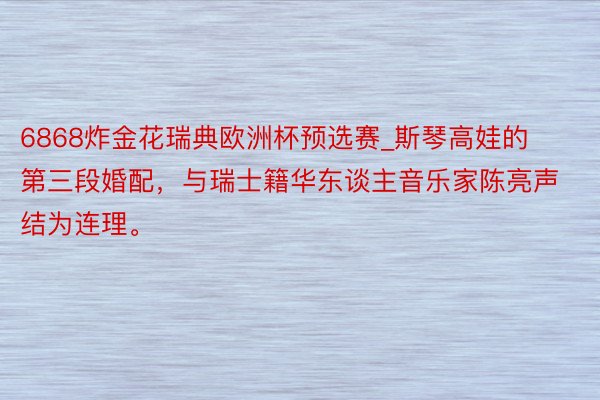 6868炸金花瑞典欧洲杯预选赛_斯琴高娃的第三段婚配，与瑞士籍华东谈主音乐家陈亮声结为连理。